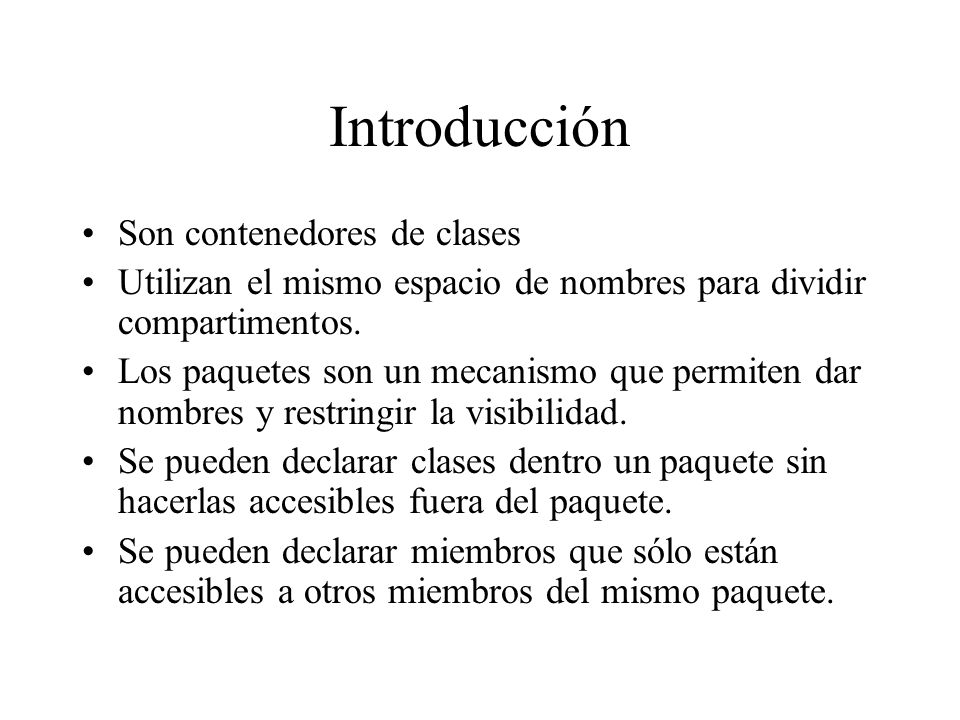 Introducción

• Son contenedores de clases
• Utilizan el mismo espacio de nombres para dividir compartimentos.
• Los paquetes son un mecanismo que permiten dar nombres y restringir la visibilidad.
• Se pueden declarar clases dentro un paquete sin hacerlas accesibles fuera del paquete.
• Se pueden declarar miembros que sólo están accesibles a otros miembros del mismo paquete.